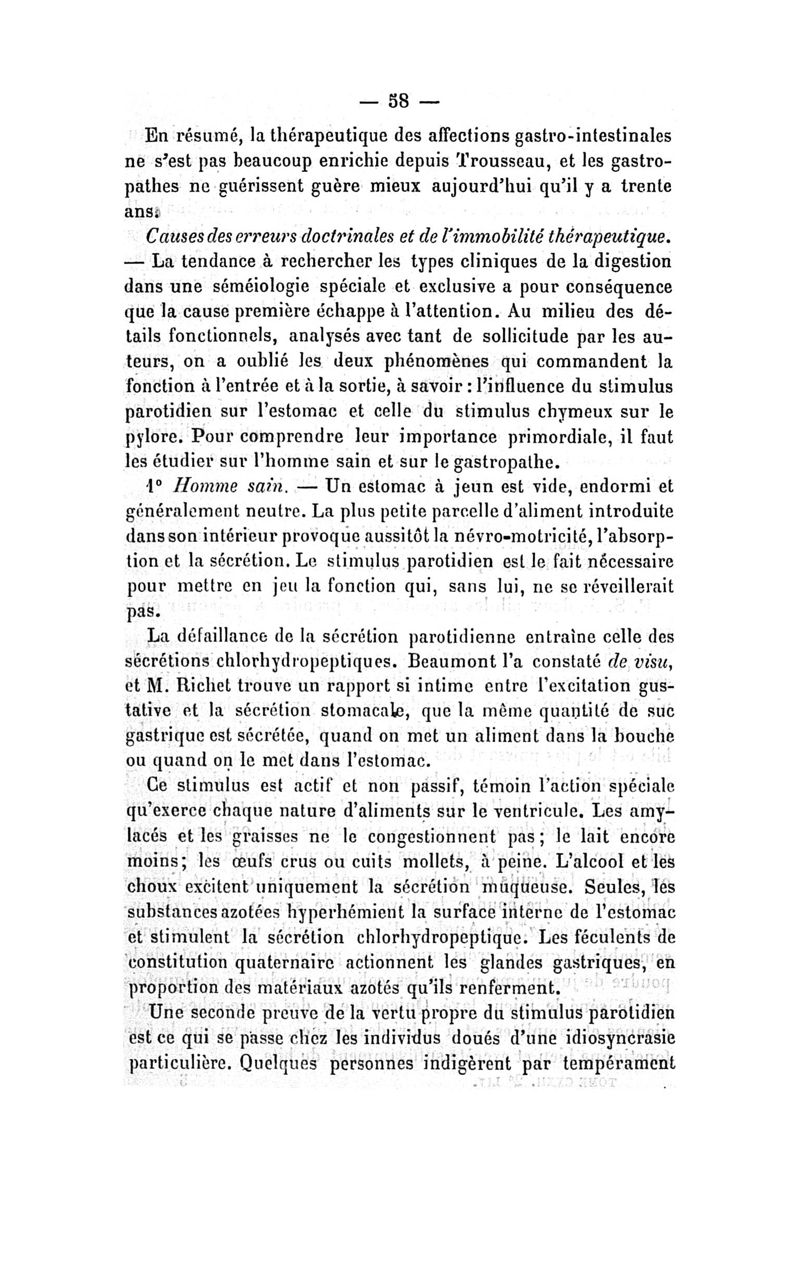 — 58 —

En résumé, la thérapeutique des affections gastro-intestinales ne s'est pas beaucoup enrichie depuis Trousseau, et les gastropathes ne guérissent guère mieux aujourd'hui qu'il y a trente ans.

Causes des erreurs doctrinales et de l'immobilité thérapeutique. — La tendance à rechercher les types cliniques de la digestion dans une séméiologie spéciale et exclusive a pour conséquence que la cause première échappe à l'attention. Au milieu des détails fonctionnels, analysés avec tant de sollicitude par les auteurs, on a oublié les deux phénomènes qui commandent la fonction à l'entrée et à la sortie, à savoir : l'influence du stimulus parotidien sur l'estomac et celle du stimulus chymeux sur le pylore. Pour comprendre leur importance primordiale, il faut les étudier sur l'homme sain et sur le gastropathe.

1° Homme sain. — Un estomac à jeun est vide, endormi et généralement neutre. La plus petite parcelle d'aliment introduite dans son intérieur provoque aussitôt la névro-motricité, l'absorption et la sécrétion. Le stimulus parotidien est le fait nécessaire pour mettre en jeu la fonction qui, sans lui, ne se réveillerait pas.

La défaillance de la sécrétion parotidienne entraîne celle des sécrétions chlorhydropeptiques. Beaumont l'a constaté de visu, et M. Richet trouve un rapport si intime entre l'excitation gustative et la sécrétion stomacale, que la même quantité de suc gastrique est sécrétée, quand on met un aliment dans la bouche ou quand on le met dans l'estomac.

Ce stimulus est actif et non passif, témoin l'action spéciale qu'exerce chaque nature d'aliments sur le ventricule. Les amylacés et les graisses ne le congestionnent pas ; le lait encore moins ; les œufs crus ou cuits mollets, à peine. L'alcool et les choux excitent uniquement la sécrétion muqueuse. Seules, les substances azotées hyperhémient la surface interne de l'estomac et stimulent la sécrétion chlorhydropeptique. Les féculents de constitution quaternaire actionnent les glandes gastriques, en proportion des matériaux azotés qu'ils renferment.

Une seconde preuve de la vertu propre du stimulus parotidien est ce qui se passe chez les individus doués d'une idiosyncrasie particulière. Quelques personnes indigèrent par tempérament